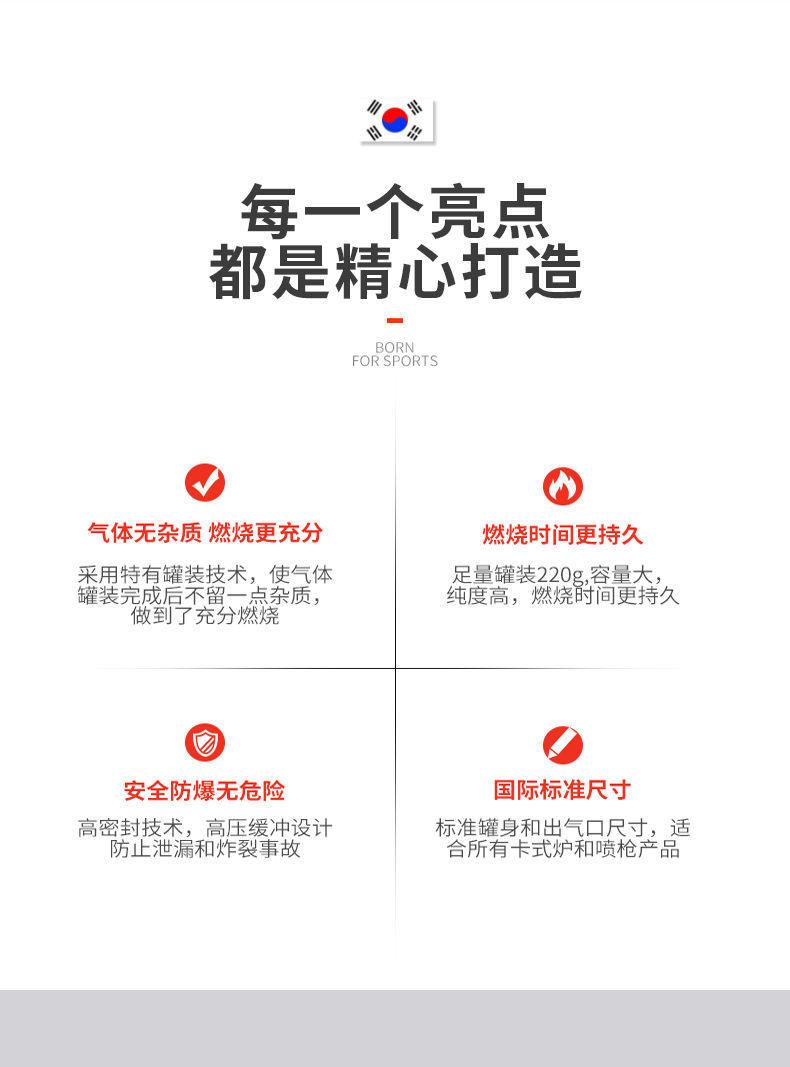 每一个亮点
都是精心打造

BORN
FOR SPORTS

气体无杂质 燃烧更充分

采用特有罐装技术，使气体罐装完成后不留一点杂质，做到了充分燃烧

燃烧时间更持久

足量罐装220g,容量大，纯度高，燃烧时间更持久

安全防爆无危险

高密封技术，高压缓冲设计防止泄漏和炸裂事故

国际标准尺寸

标准罐身和出气口尺寸，适合所有卡式炉和喷枪产品